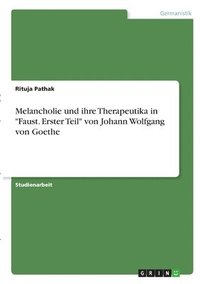 Germanistik

Rituja Pathak

Melancholie und ihre Therapeutika in "Faust. Erster Teil" von Johann Wolfgang von Goethe

Studienarbeit

GRIN